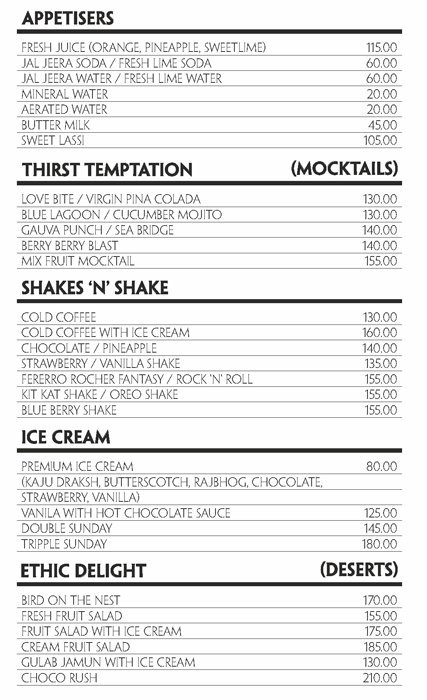 APPETISERS

| | |
|---|---|
| FRESH JUICE (ORANGE, PINEAPPLE, SWEETLIME) | 115.00 |
| JAL JEERA SODA / FRESH LIME SODA | 60.00 |
| JAL JEERA WATER / FRESH LIME WATER | 60.00 |
| MINERAL WATER | 20.00 |
| AERATED WATER | 20.00 |
| BUTTER MILK | 45.00 |
| SWEET LASSI | 105.00 |

THIRST TEMPTATION (MOCKTAILS)

| | |
|---|---|
| LOVE BITE / VIRGIN PINA COLADA | 130.00 |
| BLUE LAGOON / CUCUMBER MOJITO | 130.00 |
| GAUVA PUNCH / SEA BRIDGE | 140.00 |
| BERRY BERRY BLAST | 140.00 |
| MIX FRUIT MOCKTAIL | 155.00 |

SHAKES 'N' SHAKE

| | |
|---|---|
| COLD COFFEE | 130.00 |
| COLD COFFEE WITH ICE CREAM | 160.00 |
| CHOCOLATE / PINEAPPLE | 140.00 |
| STRAWBERRY / VANILLA SHAKE | 135.00 |
| FERERRO ROCHER FANTASY / ROCK 'N' ROLL | 155.00 |
| KIT KAT SHAKE / OREO SHAKE | 155.00 |
| BLUE BERRY SHAKE | 155.00 |

ICE CREAM

| | |
|---|---|
| PREMIUM ICE CREAM (KAJU DRAKSH, BUTTERSCOTCH, RAJBHOG, CHOCOLATE, STRAWBERRY, VANILLA) | 80.00 |
| VANILA WITH HOT CHOCOLATE SAUCE | 125.00 |
| DOUBLE SUNDAY | 145.00 |
| TRIPPLE SUNDAY | 180.00 |

ETHIC DELIGHT (DESERTS)

| | |
|---|---|
| BIRD ON THE NEST | 170.00 |
| FRESH FRUIT SALAD | 155.00 |
| FRUIT SALAD WITH ICE CREAM | 175.00 |
| CREAM FRUIT SALAD | 185.00 |
| GULAB JAMUN WITH ICE CREAM | 130.00 |
| CHOCO RUSH | 210.00 |